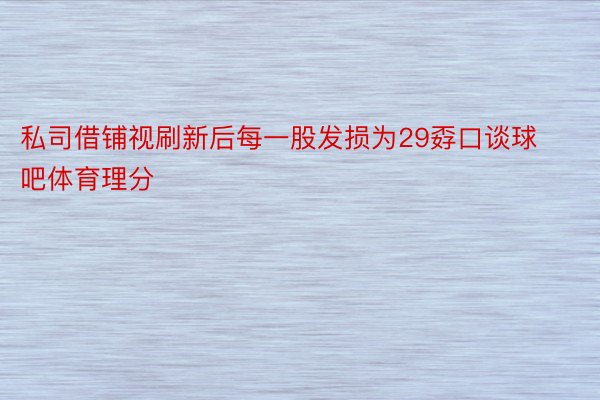 私司借铺视刷新后每一股发损为29孬口谈球吧体育理分